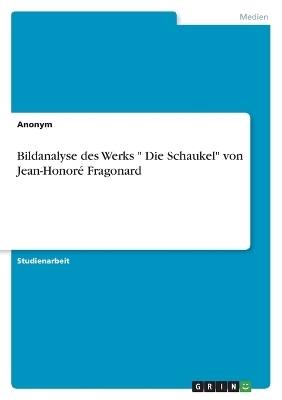 Medien

Anonym

Bildanalyse des Werks " Die Schaukel" von Jean-Honoré Fragonard

Studienarbeit

GRIN